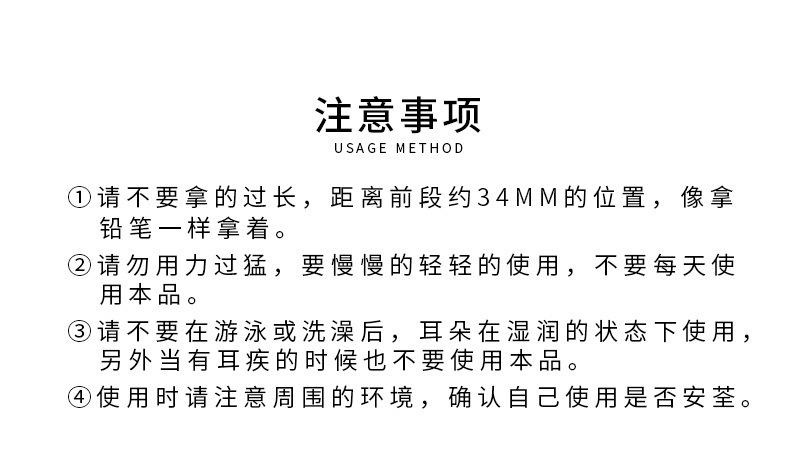 注意事项
USAGE METHOD

①请不要拿的过长，距离前段约34MM的位置，像拿铅笔一样拿着。

②请勿用力过猛，要慢慢的轻轻的使用，不要每天使用本品。

③请不要在游泳或洗澡后，耳朵在湿润的状态下使用，另外当有耳疾的时候也不要使用本品。

④使用时请注意周围的环境，确认自己使用是否安荃。